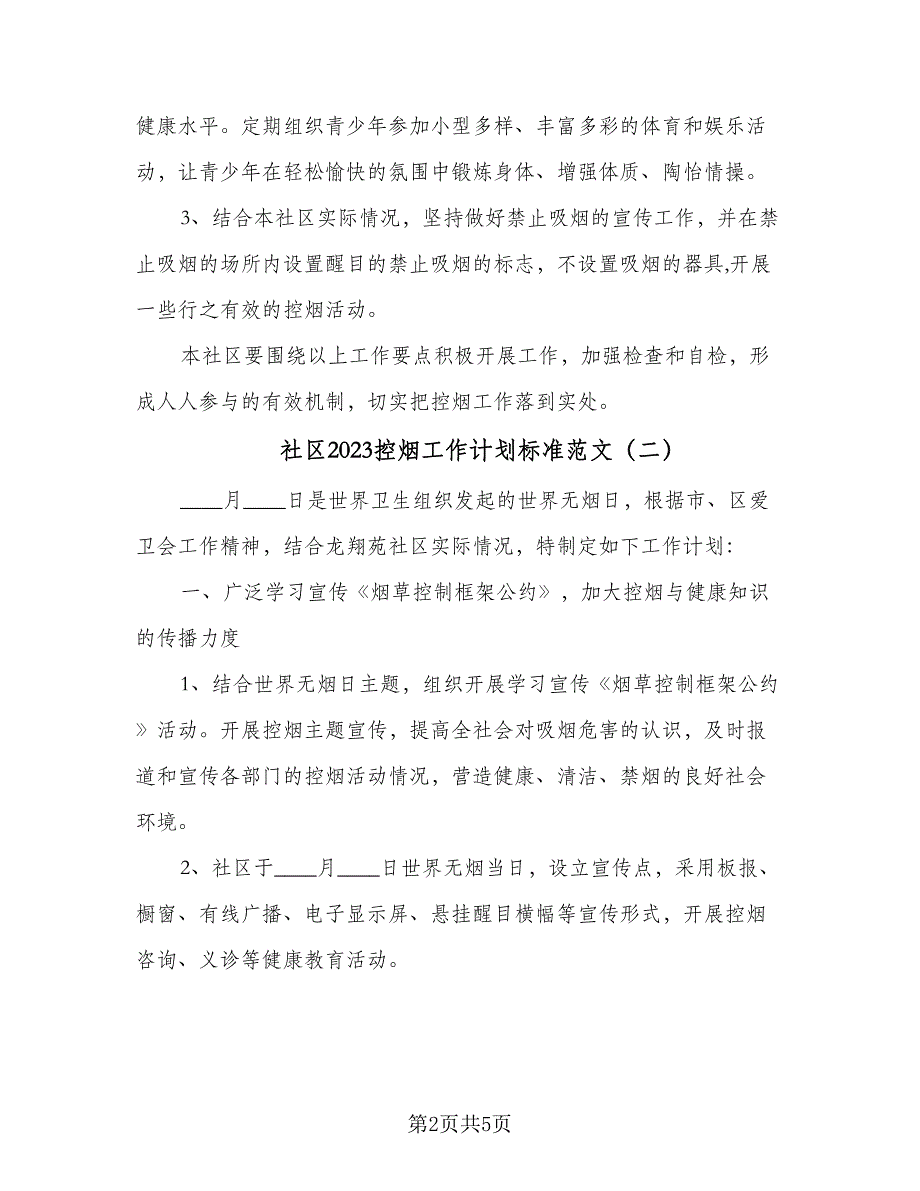 健康水平。定期组织青少年参加小型多样、丰富多彩的体育和娱乐活动，让青少年在轻松愉快的氛围中锻炼身体、增强体质、陶怡情操。

3、结合本社区实际情况，坚持做好禁止吸烟的宣传工作，并在禁止吸烟的场所内设置醒目的禁止吸烟的标志，不设置吸烟的器具,开展一些行之有效的控烟活动。

本社区要围绕以上工作要点积极开展工作，加强检查和自检，形成人人参与的有效机制，切实把控烟工作落到实处。

社区2023控烟工作计划标准范文（二）

____月____日是世界卫生组织发起的世界无烟日，根据市、区爱卫会工作精神，结合龙翔苑社区实际情况，特制定如下工作计划:

一、广泛学习宣传《烟草控制框架公约》，加大控烟与健康知识的传播力度

1、结合世界无烟日主题，组织开展学习宣传《烟草控制框架公约》活动。开展控烟主题宣传，提高全社会对吸烟危害的认识，及时报道和宣传各部门的控烟活动情况，营造健康、清洁、禁烟的良好社会环境。

2、社区于____月____日世界无烟当日，设立宣传点，采用板报、橱窗、有线广播、电子显示屏、悬挂醒目横幅等宣传形式，开展控烟咨询、义诊等健康教育活动。

第2页共5页